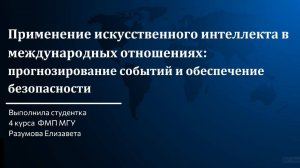 Применение искусственного интеллекта в международных отношениях: прогнозирование событий и обеспечение безопасности

Выполнила студентка
4 курса ФМП МГУ
Разумова Елизавета